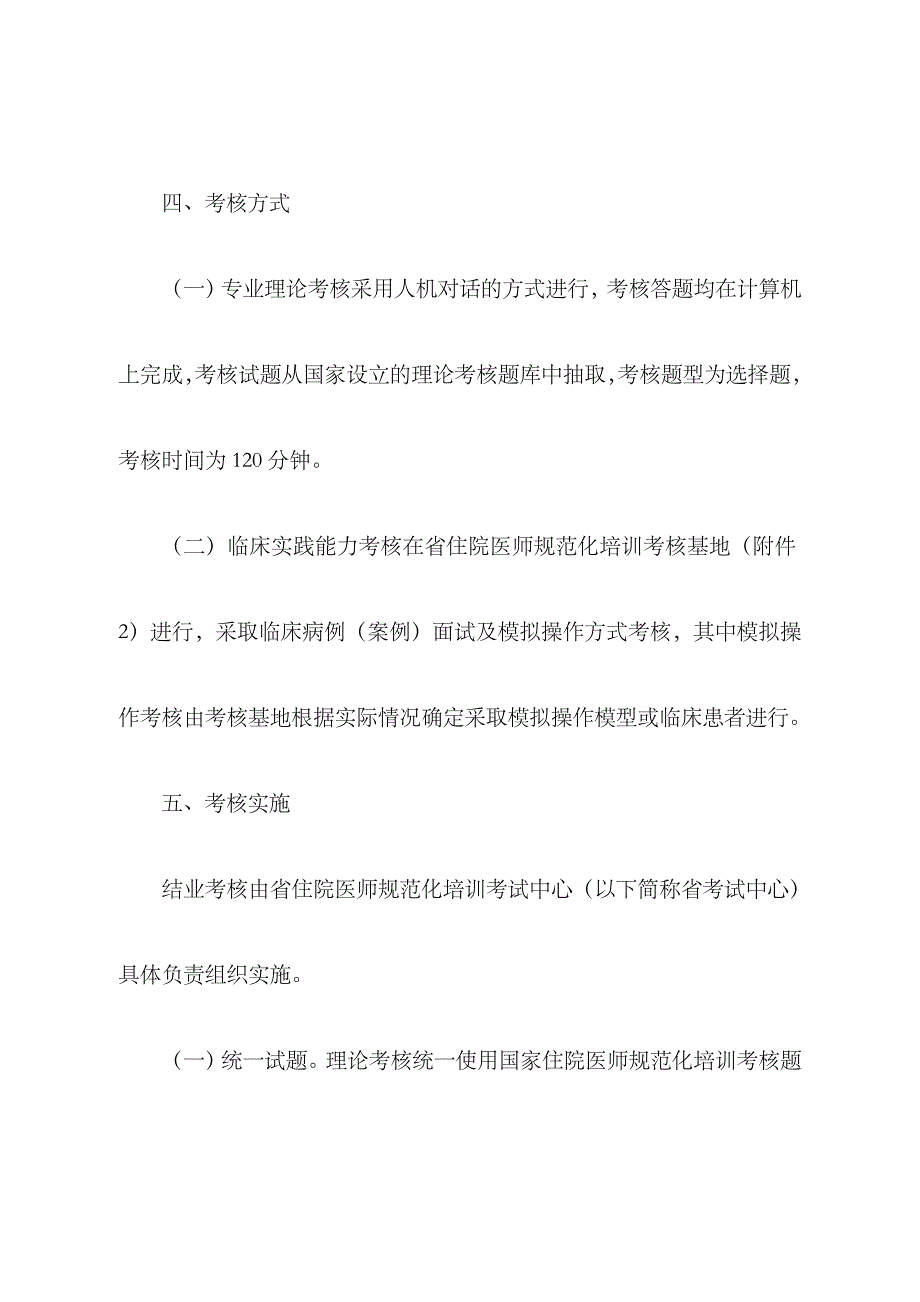 四、考核方式

（一）专业理论考核采用人机对话的方式进行，考核答题均在计算机上完成，考核试题从国家设立的理论考核题库中抽取，考核题型为选择题，考核时间为120分钟。

（二）临床实践能力考核在省住院医师规范化培训考核基地（附件2）进行，采取临床病例（案例）面试及模拟操作方式考核，其中模拟操作考核由考核基地根据实际情况确定采取模拟操作模型或临床患者进行。

五、考核实施

结业考核由省住院医师规范化培训考试中心（以下简称省考试中心）具体负责组织实施。

（一）统一试题。理论考核统一使用国家住院医师规范化培训考核题